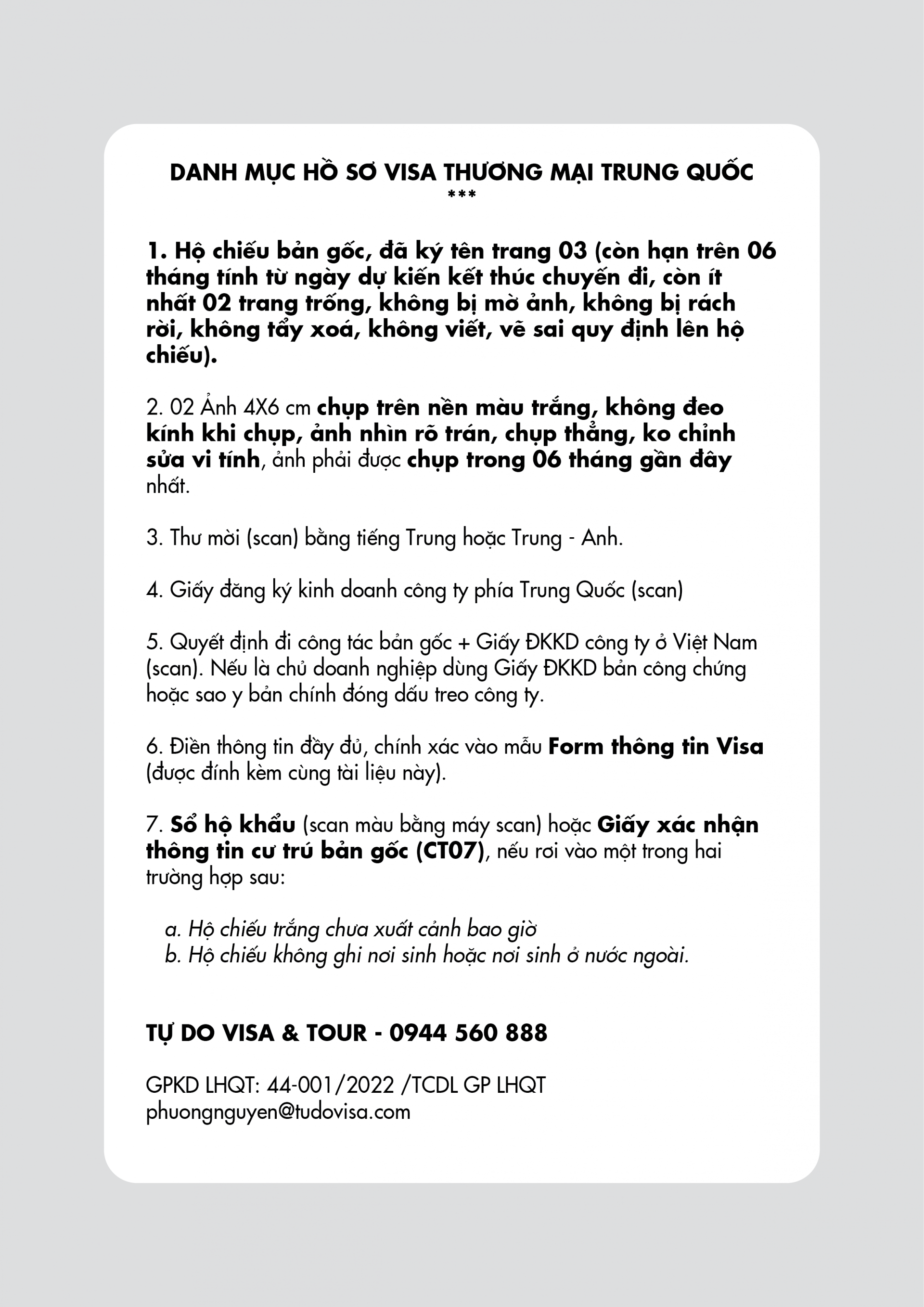 DANH MỤC HỒ SƠ VISA THƯƠNG MẠI TRUNG QUỐC
***

1. Hộ chiếu bản gốc, đã ký tên trang 03 (còn hạn trên 06 tháng tính từ ngày dự kiến kết thúc chuyến đi, còn ít nhất 02 trang trống, không bị mờ ảnh, không bị rách rời, không tẩy xoá, không viết, vẽ sai quy định lên hộ chiếu).

2. 02 Ảnh 4X6 cm chụp trên nền màu trắng, không đeo kính khi chụp, ảnh nhìn rõ trán, chụp thẳng, ko chỉnh sửa vi tính, ảnh phải được chụp trong 06 tháng gần đây nhất.

3. Thư mời (scan) bằng tiếng Trung hoặc Trung - Anh.

4. Giấy đăng ký kinh doanh công ty phía Trung Quốc (scan)

5. Quyết định đi công tác bản gốc + Giấy ĐKKD công ty ở Việt Nam (scan). Nếu là chủ doanh nghiệp dùng Giấy ĐKKD bản công chứng hoặc sao y bản chính đóng dấu treo công ty.

6. Điền thông tin đầy đủ, chính xác vào mẫu Form thông tin Visa (được đính kèm cùng tài liệu này).

7. Sổ hộ khẩu (scan màu bằng máy scan) hoặc Giấy xác nhận thông tin cư trú bản gốc (CT07), nếu rơi vào một trong hai trường hợp sau:

a. Hộ chiếu trắng chưa xuất cảnh bao giờ
b. Hộ chiếu không ghi nơi sinh hoặc nơi sinh ở nước ngoài.

TỰ DO VISA & TOUR - 0944 560 888

GPKD LHQT: 44-001/2022 /TCDL GP LHQT
phuongnguyen@tudovisa.com